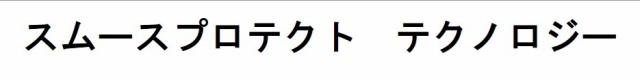 スムースプロテクト　テクノロジー